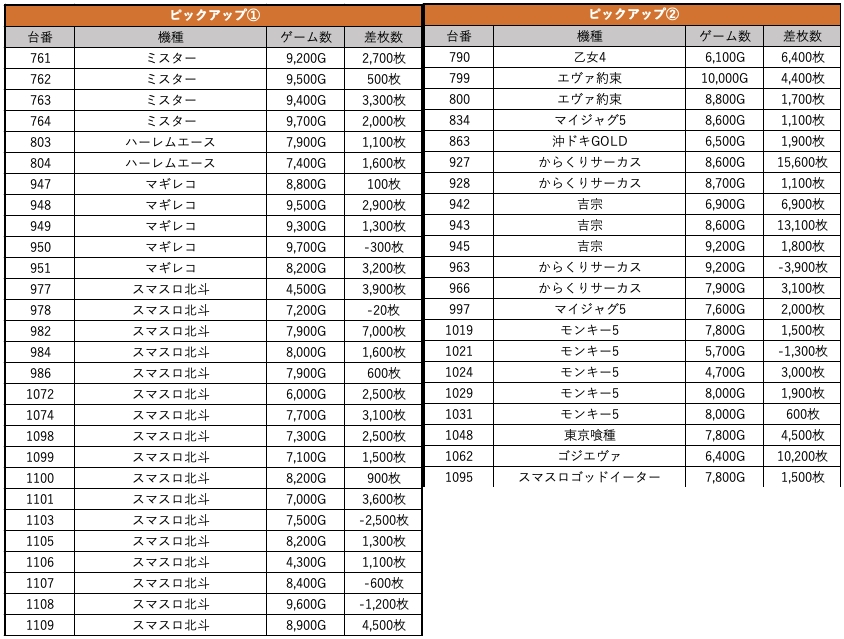 ピックアップ①

| 台番 | 機種 | ゲーム数 | 差枚数 |
|---|---|---|---|
| 761 | ミスター | 9,200G | 2,700枚 |
| 762 | ミスター | 9,500G | 500枚 |
| 763 | ミスター | 9,400G | 3,300枚 |
| 764 | ミスター | 9,700G | 2,000枚 |
| 803 | ハーレムエース | 7,900G | 1,100枚 |
| 804 | ハーレムエース | 7,400G | 1,600枚 |
| 947 | マギレコ | 8,800G | 100枚 |
| 948 | マギレコ | 9,500G | 2,900枚 |
| 949 | マギレコ | 9,300G | 1,300枚 |
| 950 | マギレコ | 9,700G | -300枚 |
| 951 | マギレコ | 8,200G | 3,200枚 |
| 977 | スマスロ北斗 | 4,500G | 3,900枚 |
| 978 | スマスロ北斗 | 7,200G | -20枚 |
| 982 | スマスロ北斗 | 7,900G | 7,000枚 |
| 984 | スマスロ北斗 | 8,000G | 1,600枚 |
| 986 | スマスロ北斗 | 7,900G | 600枚 |
| 1072 | スマスロ北斗 | 6,000G | 2,500枚 |
| 1074 | スマスロ北斗 | 7,700G | 3,100枚 |
| 1098 | スマスロ北斗 | 7,300G | 2,500枚 |
| 1099 | スマスロ北斗 | 7,100G | 1,500枚 |
| 1100 | スマスロ北斗 | 8,200G | 900枚 |
| 1101 | スマスロ北斗 | 7,000G | 3,600枚 |
| 1103 | スマスロ北斗 | 7,500G | -2,500枚 |
| 1105 | スマスロ北斗 | 8,200G | 1,300枚 |
| 1106 | スマスロ北斗 | 4,300G | 1,100枚 |
| 1107 | スマスロ北斗 | 8,400G | -600枚 |
| 1108 | スマスロ北斗 | 9,600G | -1,200枚 |
| 1109 | スマスロ北斗 | 8,900G | 4,500枚 |

ピックアップ②

| 台番 | 機種 | ゲーム数 | 差枚数 |
|---|---|---|---|
| 790 | 乙女4 | 6,100G | 6,400枚 |
| 799 | エヴァ約束 | 10,000G | 4,400枚 |
| 800 | エヴァ約束 | 8,800G | 1,700枚 |
| 834 | マイジャグ5 | 8,600G | 1,100枚 |
| 863 | 沖ドキGOLD | 6,500G | 1,900枚 |
| 927 | からくりサーカス | 8,600G | 15,600枚 |
| 928 | からくりサーカス | 8,700G | 1,100枚 |
| 942 | 吉宗 | 6,900G | 6,900枚 |
| 943 | 吉宗 | 8,600G | 13,100枚 |
| 945 | 吉宗 | 9,200G | 1,800枚 |
| 963 | からくりサーカス | 9,200G | -3,900枚 |
| 966 | からくりサーカス | 7,900G | 3,100枚 |
| 997 | マイジャグ5 | 7,600G | 2,000枚 |
| 1019 | モンキー5 | 7,800G | 1,500枚 |
| 1021 | モンキー5 | 5,700G | -1,300枚 |
| 1024 | モンキー5 | 4,700G | 3,000枚 |
| 1029 | モンキー5 | 8,000G | 1,900枚 |
| 1031 | モンキー5 | 8,000G | 600枚 |
| 1048 | 東京喰種 | 7,800G | 4,500枚 |
| 1062 | ゴジエヴァ | 6,400G | 10,200枚 |
| 1095 | スマスロゴッドイーター | 7,800G | 1,500枚 |